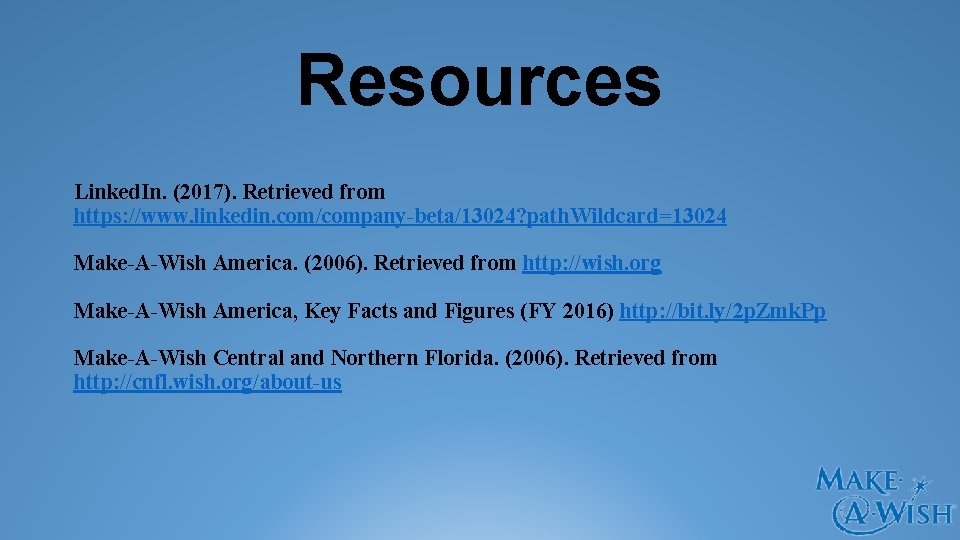 Resources

LinkedIn. (2017). Retrieved from https://www.linkedin.com/company-beta/13024?pathWildcard=13024

Make-A-Wish America. (2006). Retrieved from http://wish.org

Make-A-Wish America, Key Facts and Figures (FY 2016) http://bit.ly/2pZmkPp

Make-A-Wish Central and Northern Florida. (2006). Retrieved from http://cnfl.wish.org/about-us

MAKE-A-WISH